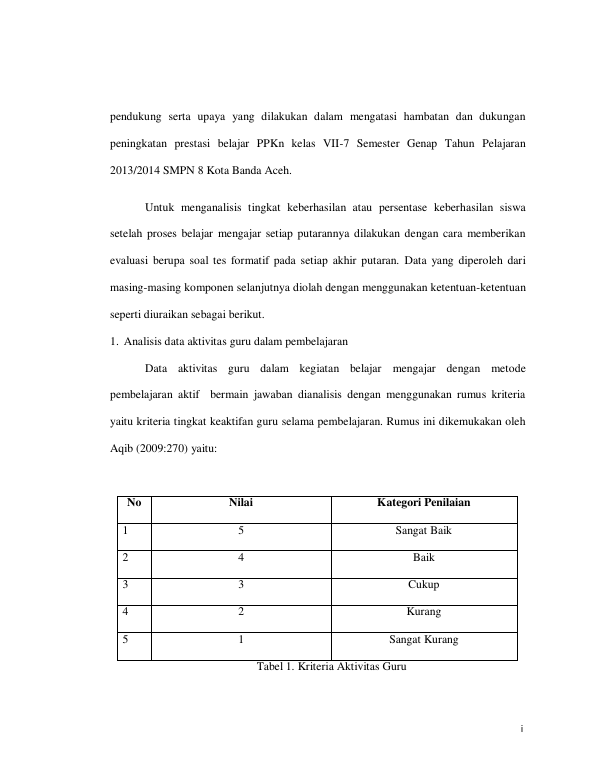 pendukung serta upaya yang dilakukan dalam mengatasi hambatan dan dukungan peningkatan prestasi belajar PPKn kelas VII-7 Semester Genap Tahun Pelajaran 2013/2014 SMPN 8 Kota Banda Aceh.

Untuk menganalisis tingkat keberhasilan atau persentase keberhasilan siswa setelah proses belajar mengajar setiap putarannya dilakukan dengan cara memberikan evaluasi berupa soal tes formatif pada setiap akhir putaran. Data yang diperoleh dari masing-masing komponen selanjutnya diolah dengan menggunakan ketentuan-ketentuan seperti diuraikan sebagai berikut.

1. Analisis data aktivitas guru dalam pembelajaran

Data aktivitas guru dalam kegiatan belajar mengajar dengan metode pembelajaran aktif bermain jawaban dianalisis dengan menggunakan rumus kriteria yaitu kriteria tingkat keaktifan guru selama pembelajaran. Rumus ini dikemukakan oleh Aqib (2009:270) yaitu:

| No | Nilai | Kategori Penilaian |
|---|---|---|
| 1 | 5 | Sangat Baik |
| 2 | 4 | Baik |
| 3 | 3 | Cukup |
| 4 | 2 | Kurang |
| 5 | 1 | Sangat Kurang |

Tabel 1. Kriteria Aktivitas Guru

i